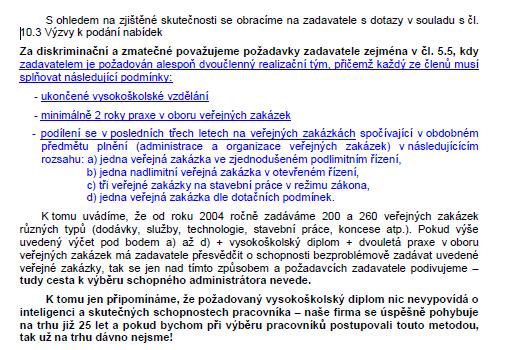 S ohledem na zjištěné skutečnosti se obracíme na zadavatele s dotazy v souladu s čl. 10.3 Výzvy k podání nabídek

Za diskriminační a zmatečné považujeme požadavky zadavatele zejména v čl. 5.5, kdy zadavatelem je požadován alespoň dvoučlenný realizační tým, přičemž každý ze členů musí splňovat následující podmínky:

- ukončené vysokoškolské vzdělání

- minimálně 2 roky praxe v oboru veřejných zakázek

- podílení se v posledních třech letech na veřejných zakázkách spočívající v obdobném předmětu plnění (administrace a organizace veřejných zakázek) v následujícím rozsahu: a) jedna veřejná zakázka ve zjednodušeném podlimitním řízení,
b) jedna nadlimitní veřejná zakázka v otevřeném řízení,
c) tři veřejné zakázky na stavební práce v režimu zákona,
d) jedna veřejná zakázka dle dotačních podmínek.

K tomu uvádíme, že od roku 2004 ročně zadáváme 200 a 260 veřejných zakázek různých typů (dodávky, služby, technologie, stavební práce, koncese atp.). Pokud výše uvedený výčet pod bodem a) až d) + vysokoškolský diplom + dvouletá praxe v oboru veřejných zakázek má zadavatele přesvědčit o schopnosti bezproblémově zadávat uvedené veřejné zakázky, tak se jen nad tímto způsobem a požadavcích zadavatele podivujeme – tudy cesta k výběru schopného administrátora nevede.

K tomu jen připomínáme, že požadovaný vysokoškolský diplom nic nevypovídá o inteligenci a skutečných schopnostech pracovníka – naše firma se úspěšně pohybuje na trhu již 25 let a pokud bychom při výběru pracovníků postupovali touto metodou, tak už na trhu dávno nejsme!